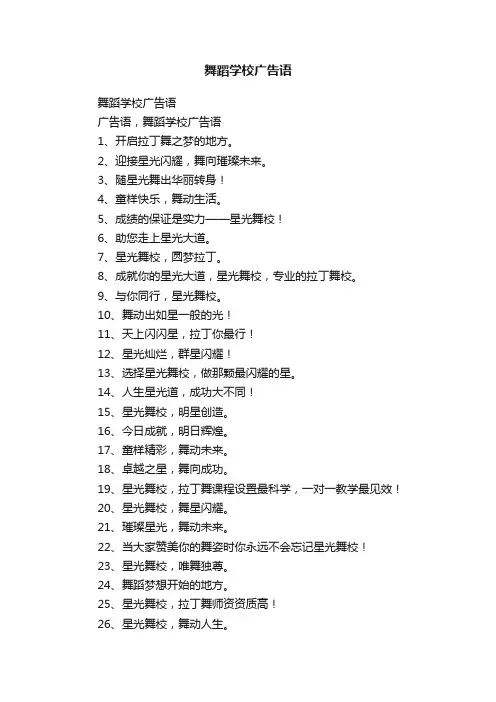 舞蹈学校广告语

舞蹈学校广告语
广告语，舞蹈学校广告语
1、开启拉丁舞之梦的地方。
2、迎接星光闪耀，舞向璀璨未来。
3、随星光舞出华丽转身！
4、童样快乐，舞动生活。
5、成绩的保证是实力——星光舞校！
6、助您走上星光大道。
7、星光舞校，圆梦拉丁。
8、成就你的星光大道，星光舞校，专业的拉丁舞校。
9、与你同行，星光舞校。
10、舞动出如星一般的光！
11、天上闪闪星，拉丁你最行！
12、星光灿烂，群星闪耀！
13、选择星光舞校，做那颗最闪耀的星。
14、人生星光道，成功大不同！
15、星光舞校，明星创造。
16、今日成就，明日辉煌。
17、童样精彩，舞动未来。
18、卓越之星，舞向成功。
19、星光舞校，拉丁舞课程设置最科学，一对一教学最见效！
20、星光舞校，舞星闪耀。
21、璀璨星光，舞动未来。
22、当大家赞美你的舞姿时你永远不会忘记星光舞校！
23、星光舞校，唯舞独尊。
24、舞蹈梦想开始的地方。
25、星光舞校，拉丁舞师资资质高！
26、星光舞校，舞动人生。